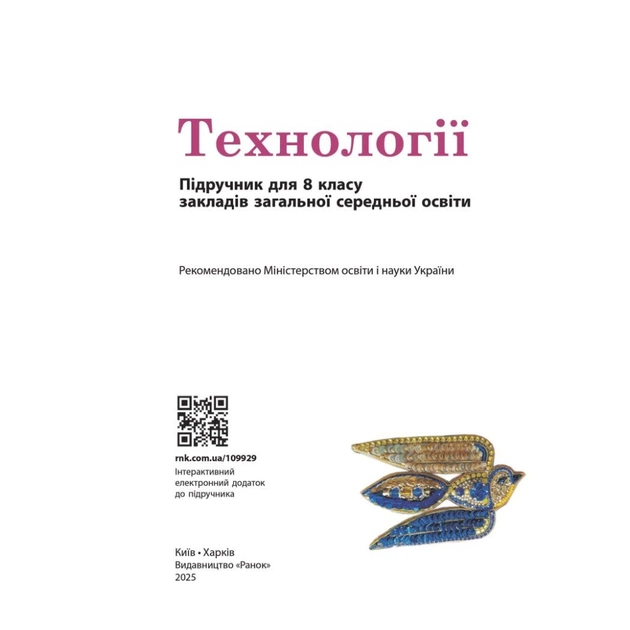 Технології

Підручник для 8 класу
закладів загальної середньої освіти

Рекомендовано Міністерством освіти і науки України

rnk.com.ua/109929
Інтерактивний електронний додаток до підручника

Київ • Харків
Видавництво «Ранок»
2025